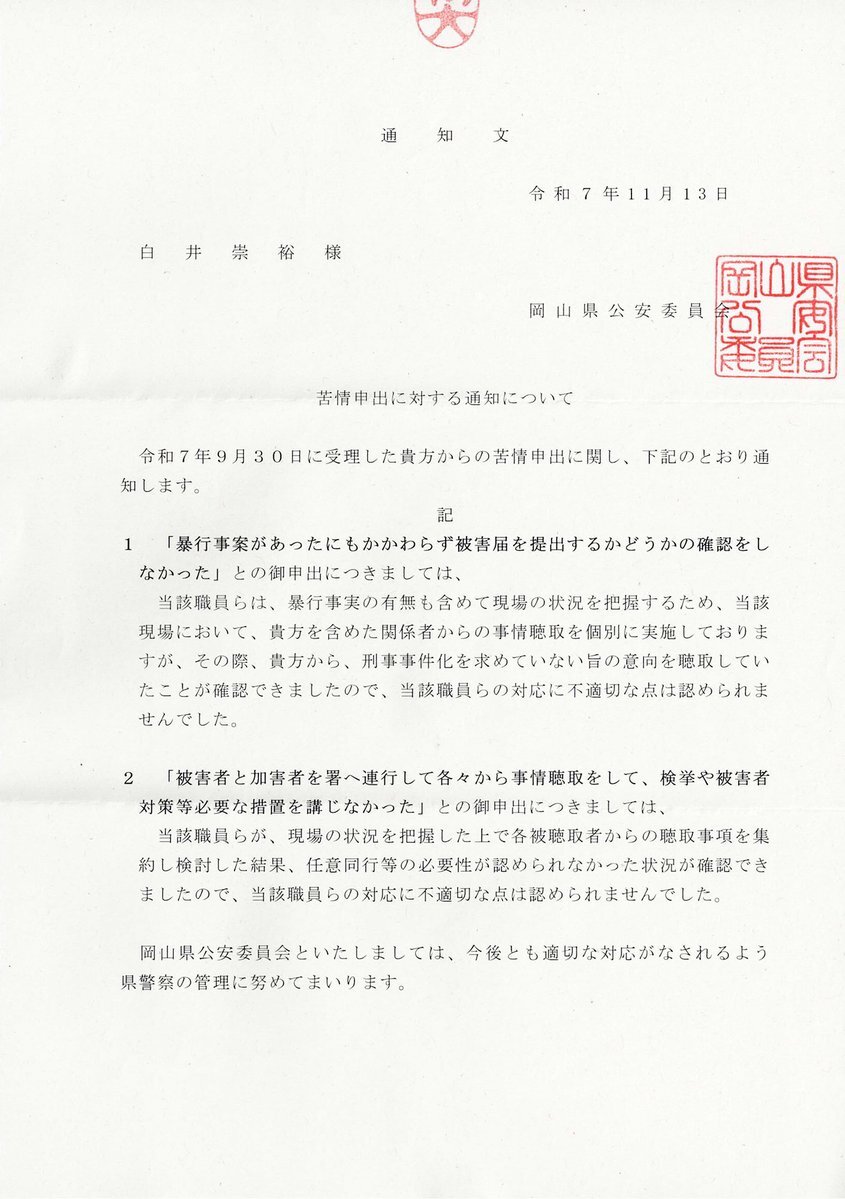 通　知　文

令和７年11月13日

白　井　崇　裕　様

岡山県公安委員会

岡山県公安委員会之印

苦情申出に対する通知について

令和７年９月３０日に受理した貴方からの苦情申出に関し、下記のとおり通知します。

記

１　「暴行事案があったにもかかわらず被害届を提出するかどうかの確認をしなかった」との御申出につきましては、

当該職員らは、暴行事実の有無も含めて現場の状況を把握するため、当該現場において、貴方を含めた関係者からの事情聴取を個別に実施しておりますが、その際、貴方から、刑事事件化を求めていない旨の意向を聴取していたことが確認できましたので、当該職員らの対応に不適切な点は認められませんでした。

２　「被害者と加害者を署へ連行して各々から事情聴取をして、検挙や被害者対策等必要な措置を講じなかった」との御申出につきましては、

当該職員らが、現場の状況を把握した上で各被聴取者からの聴取事項を集約し検討した結果、任意同行等の必要性が認められなかった状況が確認できましたので、当該職員らの対応に不適切な点は認められませんでした。

岡山県公安委員会といたしましては、今後とも適切な対応がなされるよう県警察の管理に努めてまいります。